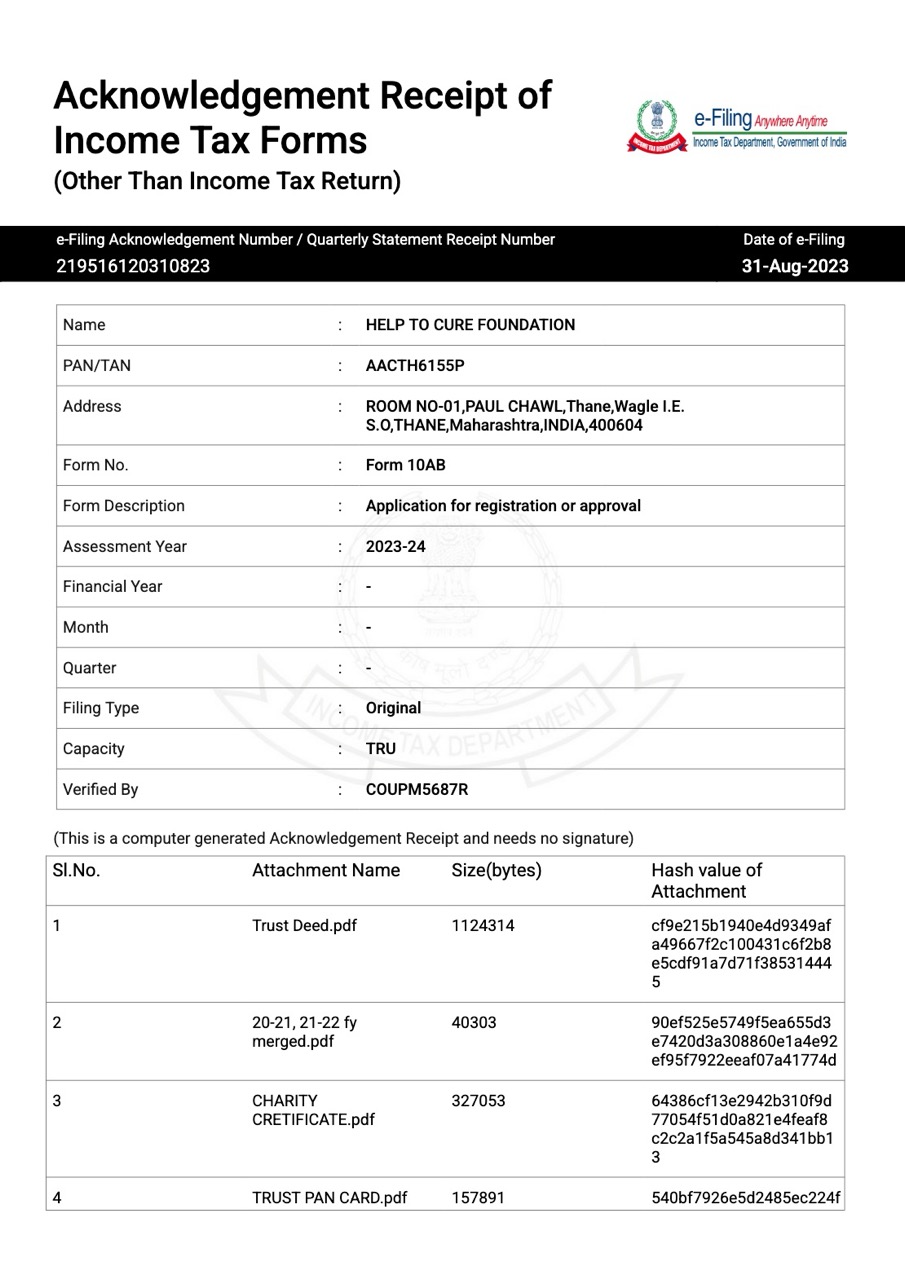 Acknowledgement Receipt of Income Tax Forms
(Other Than Income Tax Return)

e-Filing Anywhere Anytime
Income Tax Department, Government of India

e-Filing Acknowledgement Number / Quarterly Statement Receipt Number
219516120310823

Date of e-Filing
31-Aug-2023

Name : HELP TO CURE FOUNDATION
PAN/TAN : AACTH6155P
Address : ROOM NO-01,PAUL CHAWL,Thane,Wagle I.E. S.O,THANE,Maharashtra,INDIA,400604
Form No. : Form 10AB
Form Description : Application for registration or approval
Assessment Year : 2023-24
Financial Year : -
Month : -
Quarter : -
Filing Type : Original
Capacity : TRU
Verified By : COUPM5687R

(This is a computer generated Acknowledgement Receipt and needs no signature)

| Sl.No. | Attachment Name | Size(bytes) | Hash value of Attachment |
|---|---|---|---|
| 1 | Trust Deed.pdf | 1124314 | cf9e215b1940e4d9349afa49667f2c100431c6f2b8e5cdf91a7d71f385314445 |
| 2 | 20-21, 21-22 fy merged.pdf | 40303 | 90ef525e5749f5ea655d3e7420d3a308860e1a4e92ef95f7922eeaf07a41774d |
| 3 | CHARITY CRETIFICATE.pdf | 327053 | 64386cf13e2942b310f9d77054f51d0a821e4feaf8c2c2a1f5a545a8d341bb13 |
| 4 | TRUST PAN CARD.pdf | 157891 | 540bf7926e5d2485ec224f |

INCOME TAX DEPARTMENT